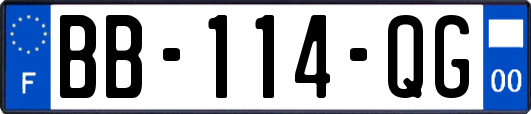 F
BB-114-QG
00